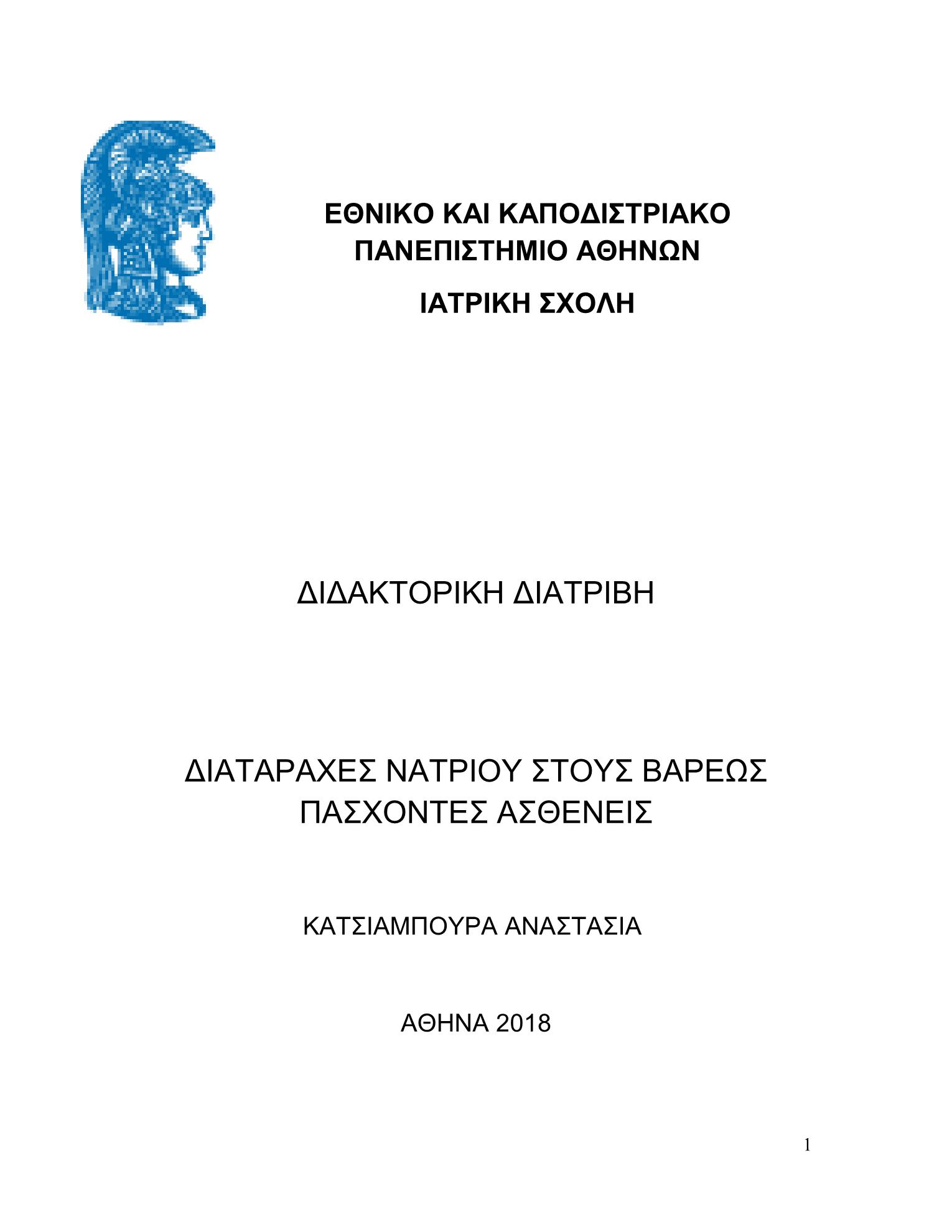 ΕΘΝΙΚΟ ΚΑΙ ΚΑΠΟΔΙΣΤΡΙΑΚΟ ΠΑΝΕΠΙΣΤΗΜΙΟ ΑΘΗΝΩΝ

ΙΑΤΡΙΚΗ ΣΧΟΛΗ

ΔΙΔΑΚΤΟΡΙΚΗ ΔΙΑΤΡΙΒΗ

ΔΙΑΤΑΡΑΧΕΣ ΝΑΤΡΙΟΥ ΣΤΟΥΣ ΒΑΡΕΩΣ ΠΑΣΧΟΝΤΕΣ ΑΣΘΕΝΕΙΣ

ΚΑΤΣΙΑΜΠΟΥΡΑ ΑΝΑΣΤΑΣΙΑ

ΑΘΗΝΑ 2018

1